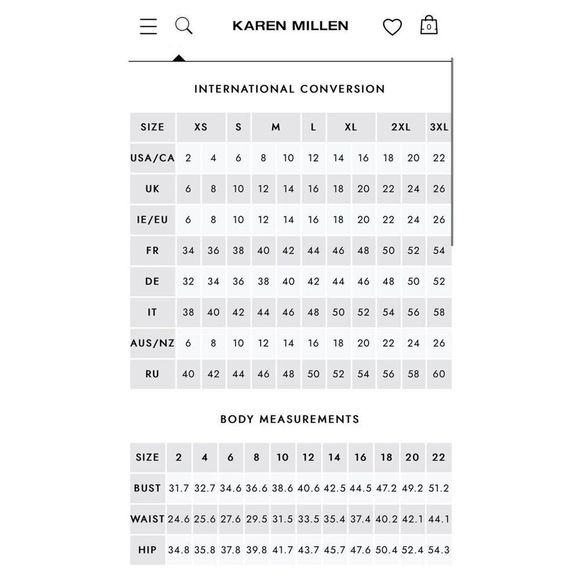 KAREN MILLEN

0

INTERNATIONAL CONVERSION

| SIZE | XS | | S | M | | L | XL | | 2XL | | 3XL |
|---|---|---|---|---|---|---|---|---|---|---|---|
| USA/CA | 2 | 4 | 6 | 8 | 10 | 12 | 14 | 16 | 18 | 20 | 22 |
| UK | 6 | 8 | 10 | 12 | 14 | 16 | 18 | 20 | 22 | 24 | 26 |
| IE/EU | 6 | 8 | 10 | 12 | 14 | 16 | 18 | 20 | 22 | 24 | 26 |
| FR | 34 | 36 | 38 | 40 | 42 | 44 | 46 | 48 | 50 | 52 | 54 |
| DE | 32 | 34 | 36 | 38 | 40 | 42 | 44 | 46 | 48 | 50 | 52 |
| IT | 38 | 40 | 42 | 44 | 46 | 48 | 50 | 52 | 54 | 56 | 58 |
| AUS/NZ | 6 | 8 | 10 | 12 | 14 | 16 | 18 | 20 | 22 | 24 | 26 |
| RU | 40 | 42 | 44 | 46 | 48 | 50 | 52 | 54 | 56 | 58 | 60 |

BODY MEASUREMENTS

| SIZE | 2 | 4 | 6 | 8 | 10 | 12 | 14 | 16 | 18 | 20 | 22 |
|---|---|---|---|---|---|---|---|---|---|---|---|
| BUST | 31.7 | 32.7 | 34.6 | 36.6 | 38.6 | 40.6 | 42.5 | 44.5 | 47.2 | 49.2 | 51.2 |
| WAIST | 24.6 | 25.6 | 27.6 | 29.5 | 31.5 | 33.5 | 35.4 | 37.4 | 40.2 | 42.1 | 44.1 |
| HIP | 34.8 | 35.8 | 37.8 | 39.8 | 41.7 | 43.7 | 45.7 | 47.6 | 50.4 | 52.4 | 54.3 |